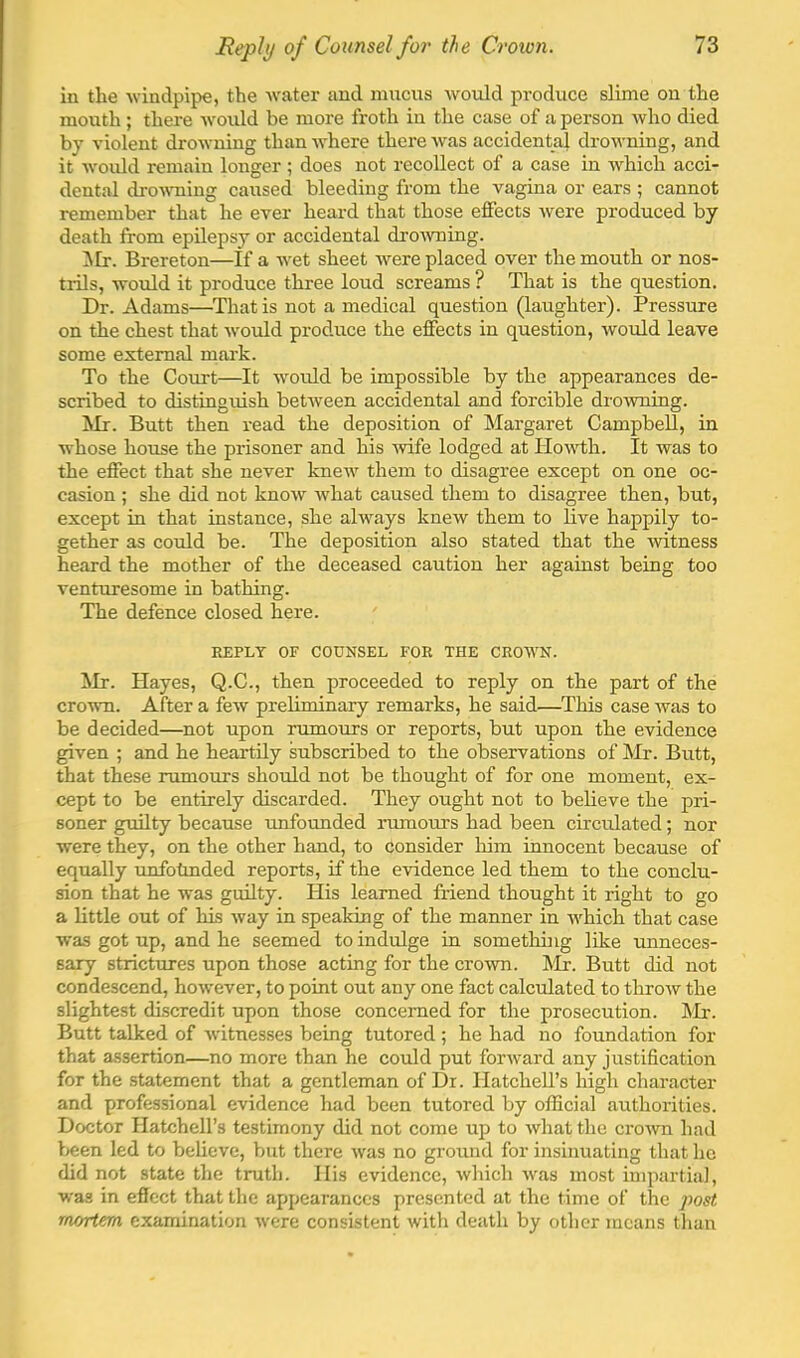 Reply of Counsel for the Crown. 73

in the windpipe, the water and mucus would produce slime on the mouth; there would be more froth in the case of a person who died by violent drowning than where there was accidental drowning, and it would remain longer; does not recollect of a case in which accidental drowning caused bleeding from the vagina or ears; cannot remember that he ever heard that those effects were produced by death from epilepsy or accidental drowning.

Mr. Brereton—If a wet sheet were placed over the mouth or nostrils, would it produce three loud screams? That is the question.

Dr. Adams—That is not a medical question (laughter). Pressure on the chest that would produce the effects in question, would leave some external mark.

To the Court—It would be impossible by the appearances described to distinguish between accidental and forcible drowning.

Mr. Butt then read the deposition of Margaret Campbell, in whose house the prisoner and his wife lodged at Howth. It was to the effect that she never knew them to disagree except on one occasion; she did not know what caused them to disagree then, but, except in that instance, she always knew them to live happily together as could be. The deposition also stated that the witness heard the mother of the deceased caution her against being too venturesome in bathing.

The defence closed here.

REPLY OF COUNSEL FOR THE CROWN.

Mr. Hayes, Q.C., then proceeded to reply on the part of the crown. After a few preliminary remarks, he said—This case was to be decided—not upon rumours or reports, but upon the evidence given; and he heartily subscribed to the observations of Mr. Butt, that these rumours should not be thought of for one moment, except to be entirely discarded. They ought not to believe the prisoner guilty because unfounded rumours had been circulated; nor were they, on the other hand, to consider him innocent because of equally unfounded reports, if the evidence led them to the conclusion that he was guilty. His learned friend thought it right to go a little out of his way in speaking of the manner in which that case was got up, and he seemed to indulge in something like unnecessary strictures upon those acting for the crown. Mr. Butt did not condescend, however, to point out any one fact calculated to throw the slightest discredit upon those concerned for the prosecution. Mr. Butt talked of witnesses being tutored; he had no foundation for that assertion—no more than he could put forward any justification for the statement that a gentleman of Dr. Hatchell's high character and professional evidence had been tutored by official authorities. Doctor Hatchell's testimony did not come up to what the crown had been led to believe, but there was no ground for insinuating that he did not state the truth. His evidence, which was most impartial, was in effect that the appearances presented at the time of the post mortem examination were consistent with death by other means than